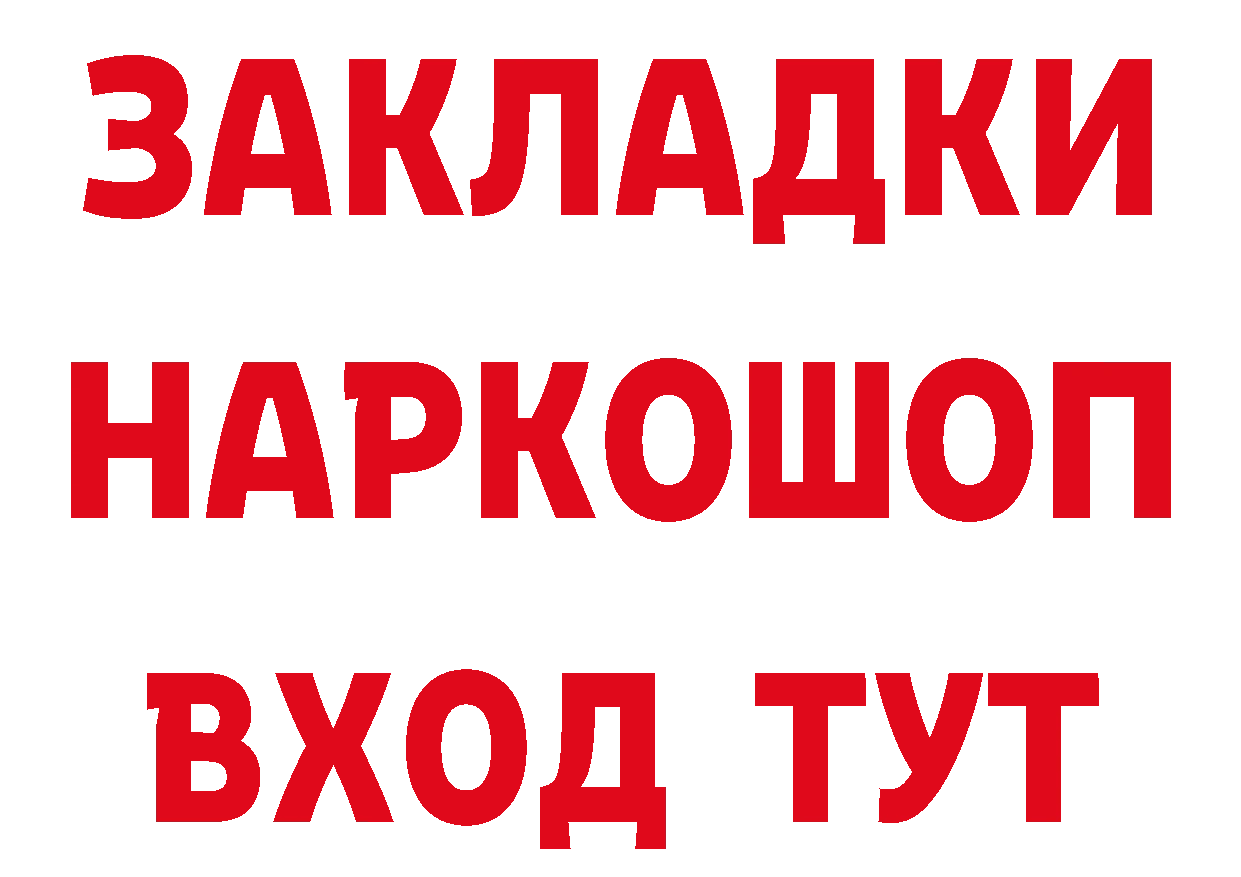 ЗАКЛАДКИ НАРКОШОП ВХОД ТУТ